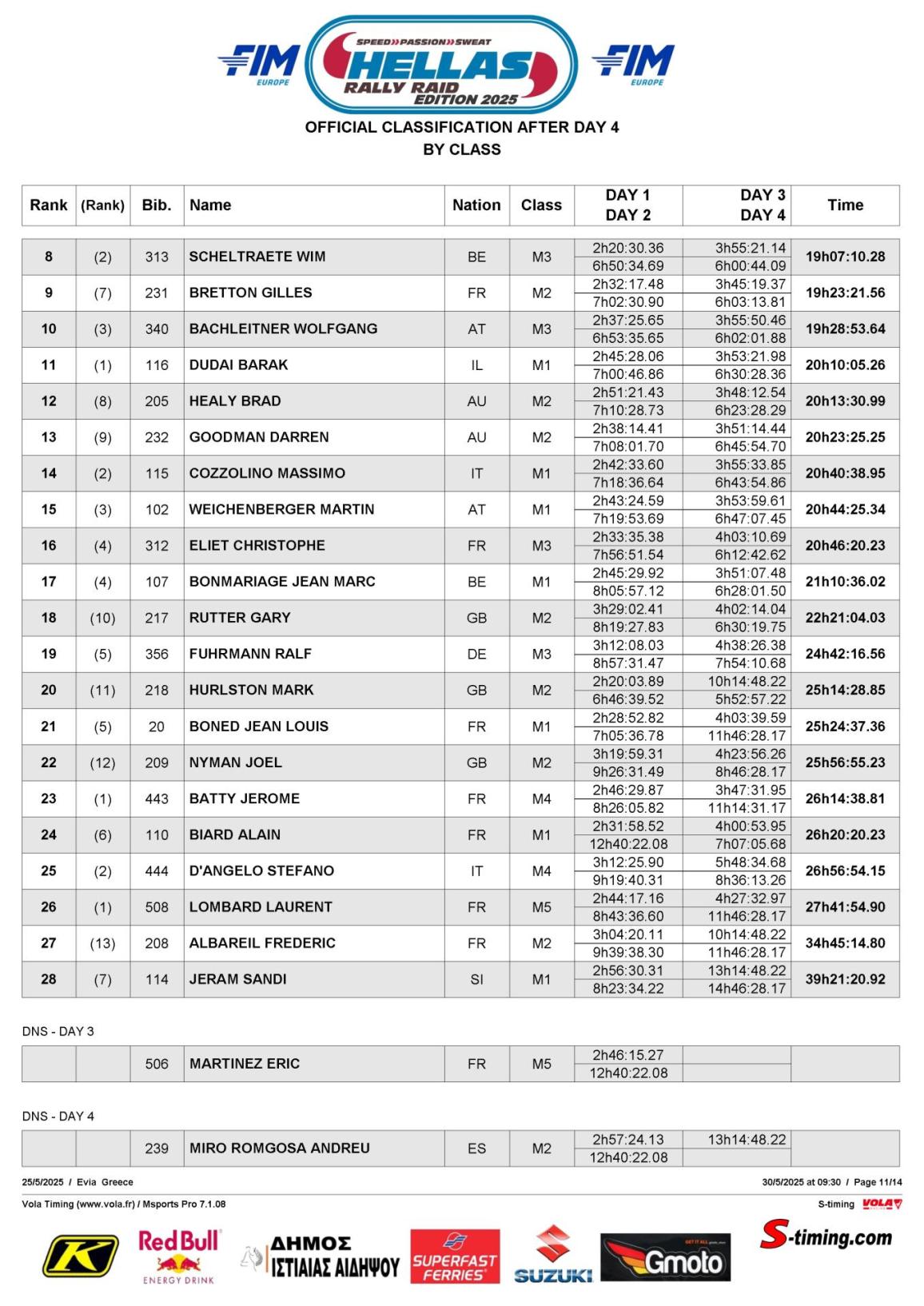 FIM EUROPE

SPEED»PASSION»SWEAT HELLAS RALLY RAID EDITION 2025

FIM EUROPE

OFFICIAL CLASSIFICATION AFTER DAY 4
BY CLASS

| Rank | (Rank) | Bib. | Name | Nation | Class | DAY 1 DAY 2 | DAY 3 DAY 4 | Time |
|---|---|---|---|---|---|---|---|---|
| 8 | (2) | 313 | SCHELTRAETE WIM | BE | M3 | 2h20:30.36 6h50:34.69 | 3h55:21.14 6h00:44.09 | 19h07:10.28 |
| 9 | (7) | 231 | BRETTON GILLES | FR | M2 | 2h32:17.48 7h02:30.90 | 3h45:19.37 6h03:13.81 | 19h23:21.56 |
| 10 | (3) | 340 | BACHLEITNER WOLFGANG | AT | M3 | 2h37:25.65 6h53:35.65 | 3h55:50.46 6h02:01.88 | 19h28:53.64 |
| 11 | (1) | 116 | DUDAI BARAK | IL | M1 | 2h45:28.06 7h00:46.86 | 3h53:21.98 6h30:28.36 | 20h10:05.26 |
| 12 | (8) | 205 | HEALY BRAD | AU | M2 | 2h51:21.43 7h10:28.73 | 3h48:12.54 6h23:28.29 | 20h13:30.99 |
| 13 | (9) | 232 | GOODMAN DARREN | AU | M2 | 2h38:14.41 7h08:01.70 | 3h51:14.44 6h45:54.70 | 20h23:25.25 |
| 14 | (2) | 115 | COZZOLINO MASSIMO | IT | M1 | 2h42:33.60 7h18:36.64 | 3h55:33.85 6h43:54.86 | 20h40:38.95 |
| 15 | (3) | 102 | WEICHENBERGER MARTIN | AT | M1 | 2h43:24.59 7h19:53.69 | 3h53:59.61 6h47:07.45 | 20h44:25.34 |
| 16 | (4) | 312 | ELIET CHRISTOPHE | FR | M3 | 2h33:35.38 7h56:51.54 | 4h03:10.69 6h12:42.62 | 20h46:20.23 |
| 17 | (4) | 107 | BONMARIAGE JEAN MARC | BE | M1 | 2h45:29.92 8h05:57.12 | 3h51:07.48 6h28:01.50 | 21h10:36.02 |
| 18 | (10) | 217 | RUTTER GARY | GB | M2 | 3h29:02.41 8h19:27.83 | 4h02:14.04 6h30:19.75 | 22h21:04.03 |
| 19 | (5) | 356 | FUHRMANN RALF | DE | M3 | 3h12:08.03 8h57:31.47 | 4h38:26.38 7h54:10.68 | 24h42:16.56 |
| 20 | (11) | 218 | HURLSTON MARK | GB | M2 | 2h20:03.89 6h46:39.52 | 10h14:48.22 5h52:57.22 | 25h14:28.85 |
| 21 | (5) | 20 | BONED JEAN LOUIS | FR | M1 | 2h28:52.82 7h05:36.78 | 4h03:39.59 11h46:28.17 | 25h24:37.36 |
| 22 | (12) | 209 | NYMAN JOEL | GB | M2 | 3h19:59.31 9h26:31.49 | 4h23:56.26 8h46:28.17 | 25h56:55.23 |
| 23 | (1) | 443 | BATTY JEROME | FR | M4 | 2h46:29.87 8h26:05.82 | 3h47:31.95 11h14:31.17 | 26h14:38.81 |
| 24 | (6) | 110 | BIARD ALAIN | FR | M1 | 2h31:58.52 12h40:22.08 | 4h00:53.95 7h07:05.68 | 26h20:20.23 |
| 25 | (2) | 444 | D'ANGELO STEFANO | IT | M4 | 3h12:25.90 9h19:40.31 | 5h48:34.68 8h36:13.26 | 26h56:54.15 |
| 26 | (1) | 508 | LOMBARD LAURENT | FR | M5 | 2h44:17.16 8h43:36.60 | 4h27:32.97 11h46:28.17 | 27h41:54.90 |
| 27 | (13) | 208 | ALBAREIL FREDERIC | FR | M2 | 3h04:20.11 9h39:38.30 | 10h14:48.22 11h46:28.17 | 34h45:14.80 |
| 28 | (7) | 114 | JERAM SANDI | SI | M1 | 2h56:30.31 8h23:34.22 | 13h14:48.22 14h46:28.17 | 39h21:20.92 |

DNS - DAY 3

| | | 506 | MARTINEZ ERIC | FR | M5 | 2h46:15.27 12h40:22.08 | | |
|---|---|---|---|---|---|---|---|---|

DNS - DAY 4

| | | 239 | MIRO ROMGOSA ANDREU | ES | M2 | 2h57:24.13 12h40:22.08 | 13h14:48.22 | |
|---|---|---|---|---|---|---|---|---|

25/5/2025 / Evia Greece
30/5/2025 at 09:30 / Page 11/14

Vola Timing (www.vola.fr) / Msports Pro 7.1.08
S-timing VOLA

K Red Bull ENERGY DRINK ΔΗΜΟΣ ΙΣΤΙΑΙΑΣ ΑΙΔΗΨΟΥ SUPERFAST FERRIES SUZUKI Gmoto S-timing.com